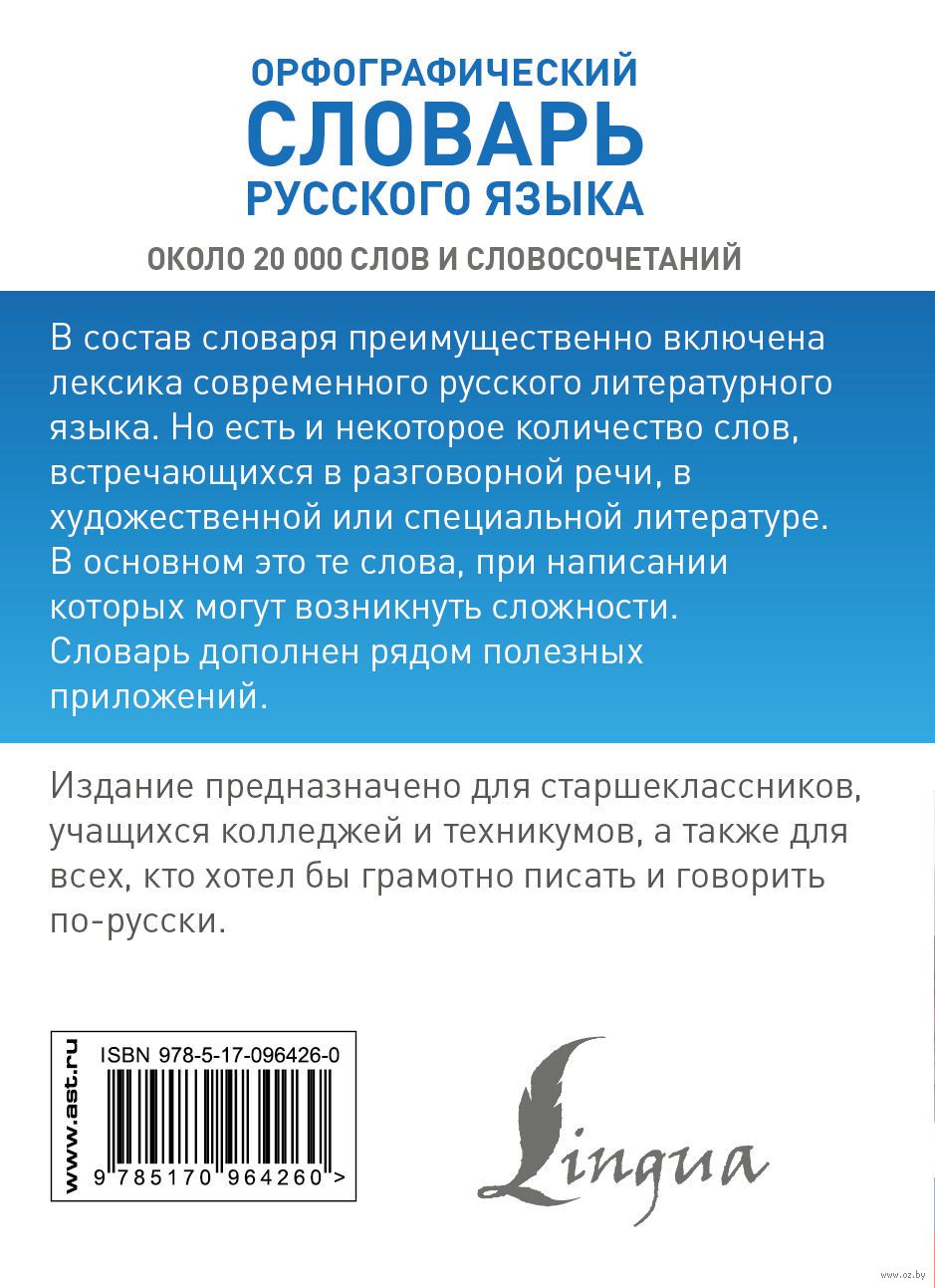 ОРФОГРАФИЧЕСКИЙ
СЛОВАРЬ
РУССКОГО ЯЗЫКА

ОКОЛО 20 000 СЛОВ И СЛОВОСОЧЕТАНИЙ

В состав словаря преимущественно включена лексика современного русского литературного языка. Но есть и некоторое количество слов, встречающихся в разговорной речи, в художественной или специальной литературе. В основном это те слова, при написании которых могут возникнуть сложности. Словарь дополнен рядом полезных приложений.

Издание предназначено для старшеклассников, учащихся колледжей и техникумов, а также для всех, кто хотел бы грамотно писать и говорить по-русски.

www.ast.ru

ISBN 978-5-17-096426-0

9 785170 964260 >

Lingua

www.oz.by